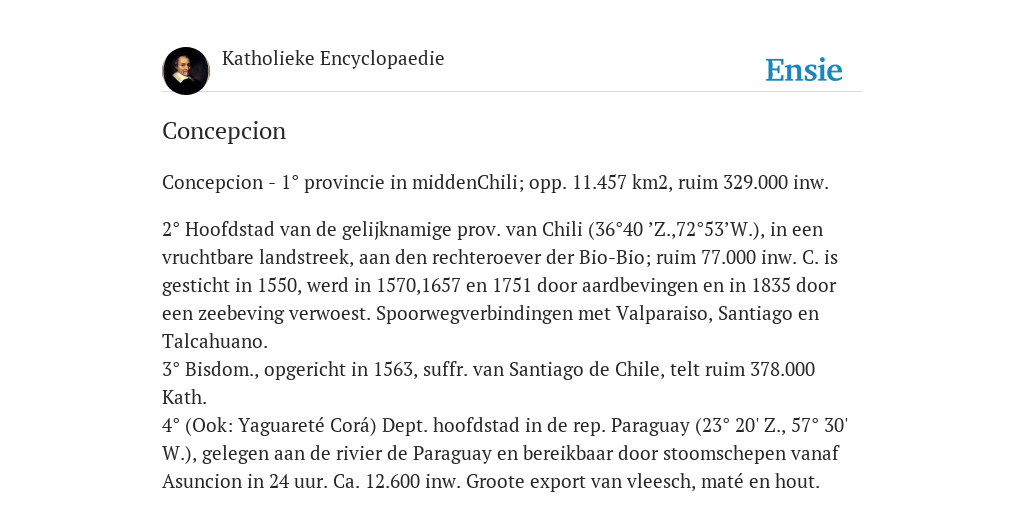 Katholieke Encyclopaedie

Ensie

Concepcion

Concepcion - 1° provincie in middenChili; opp. 11.457 km2, ruim 329.000 inw.

2° Hoofdstad van de gelijknamige prov. van Chili (36°40 ’Z.,72°53’W.), in een vruchtbare landstreek, aan den rechteroever der Bio-Bio; ruim 77.000 inw. C. is gesticht in 1550, werd in 1570,1657 en 1751 door aardbevingen en in 1835 door een zeebeving verwoest. Spoorwegverbindingen met Valparaiso, Santiago en Talcahuano.
3° Bisdom., opgericht in 1563, suffr. van Santiago de Chile, telt ruim 378.000 Kath.
4° (Ook: Yaguareté Corá) Dept. hoofdstad in de rep. Paraguay (23° 20' Z., 57° 30' W.), gelegen aan de rivier de Paraguay en bereikbaar door stoomschepen vanaf Asuncion in 24 uur. Ca. 12.600 inw. Groote export van vleesch, maté en hout.